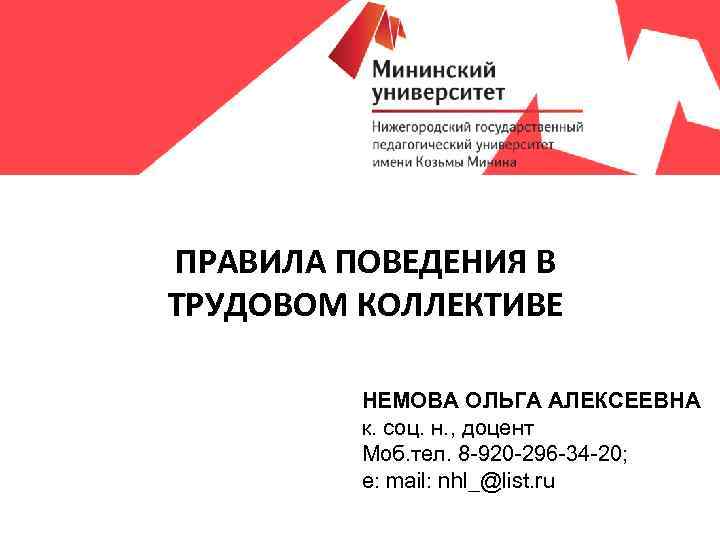 Мининский университет

Нижегородский государственный педагогический университет имени Козьмы Минина

ПРАВИЛА ПОВЕДЕНИЯ В ТРУДОВОМ КОЛЛЕКТИВЕ

НЕМОВА ОЛЬГА АЛЕКСЕЕВНА
к. соц. н., доцент
Моб.тел. 8-920-296-34-20;
e: mail: nhl_@list.ru